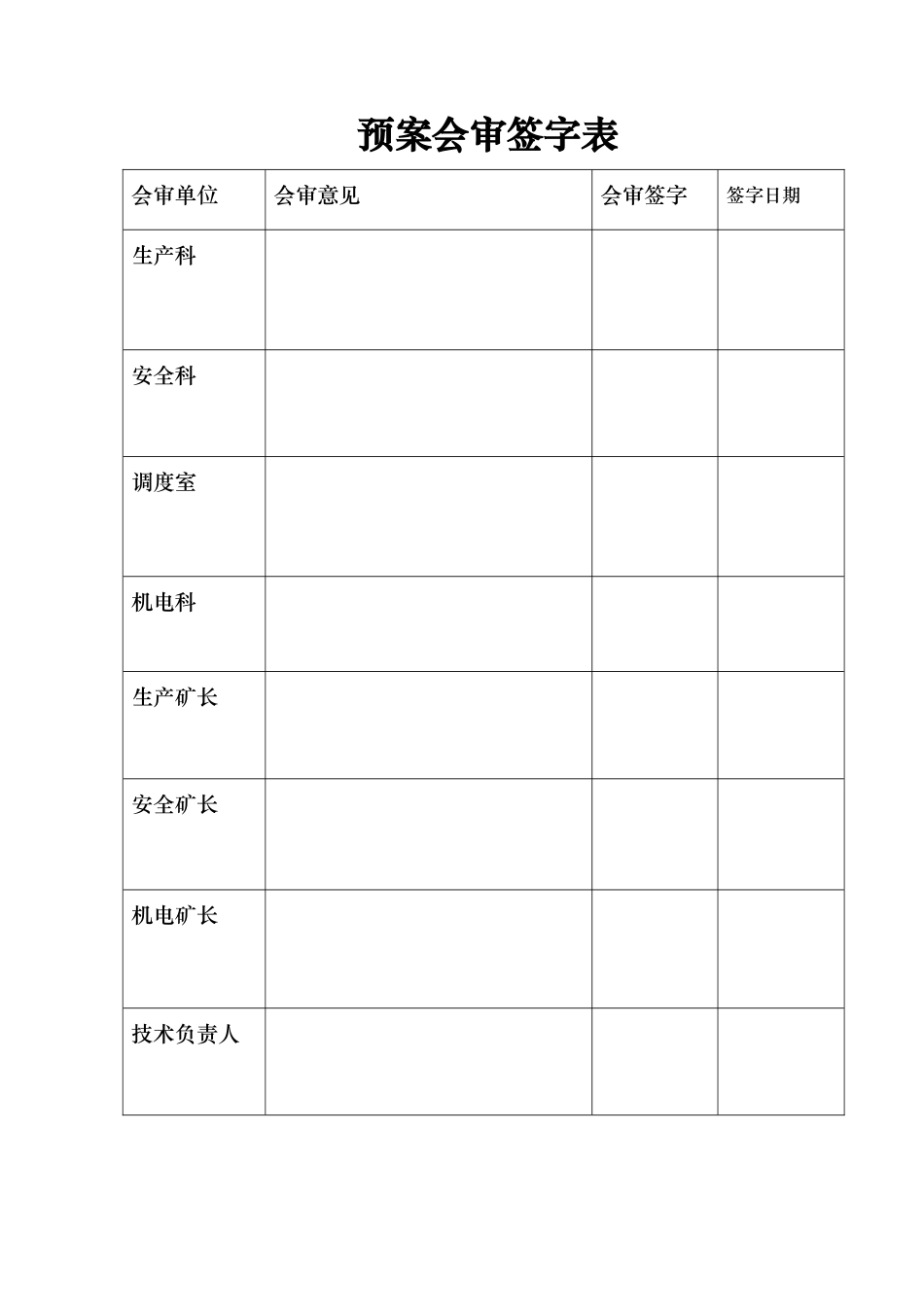 预案会审签字表

| 会审单位 | 会审意见 | 会审签字 | 签字日期 |
|---|---|---|---|
| 生产科 | | | |
| 安全科 | | | |
| 调度室 | | | |
| 机电科 | | | |
| 生产矿长 | | | |
| 安全矿长 | | | |
| 机电矿长 | | | |
| 技术负责人 | | | |